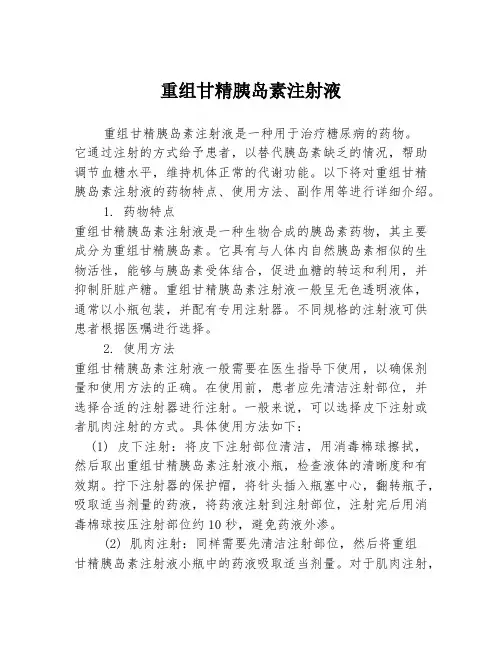 重组甘精胰岛素注射液

重组甘精胰岛素注射液是一种用于治疗糖尿病的药物。它通过注射的方式给予患者，以替代胰岛素缺乏的情况，帮助调节血糖水平，维持机体正常的代谢功能。以下将对重组甘精胰岛素注射液的药物特点、使用方法、副作用等进行详细介绍。

1. 药物特点

重组甘精胰岛素注射液是一种生物合成的胰岛素药物，其主要成分为重组甘精胰岛素。它具有与人体内自然胰岛素相似的生物活性，能够与胰岛素受体结合，促进血糖的转运和利用，并抑制肝脏产糖。重组甘精胰岛素注射液一般呈无色透明液体，通常以小瓶包装，并配有专用注射器。不同规格的注射液可供患者根据医嘱进行选择。

2. 使用方法

重组甘精胰岛素注射液一般需要在医生指导下使用，以确保剂量和使用方法的正确。在使用前，患者应先清洁注射部位，并选择合适的注射器进行注射。一般来说，可以选择皮下注射或者肌肉注射的方式。具体使用方法如下：

(1) 皮下注射：将皮下注射部位清洁，用消毒棉球擦拭，然后取出重组甘精胰岛素注射液小瓶，检查液体的清晰度和有效期。拧下注射器的保护帽，将针头插入瓶塞中心，翻转瓶子，吸取适当剂量的药液，将药液注射到注射部位，注射完后用消毒棉球按压注射部位约10秒，避免药液外渗。

(2) 肌肉注射：同样需要先清洁注射部位，然后将重组甘精胰岛素注射液小瓶中的药液吸取适当剂量。对于肌肉注射，